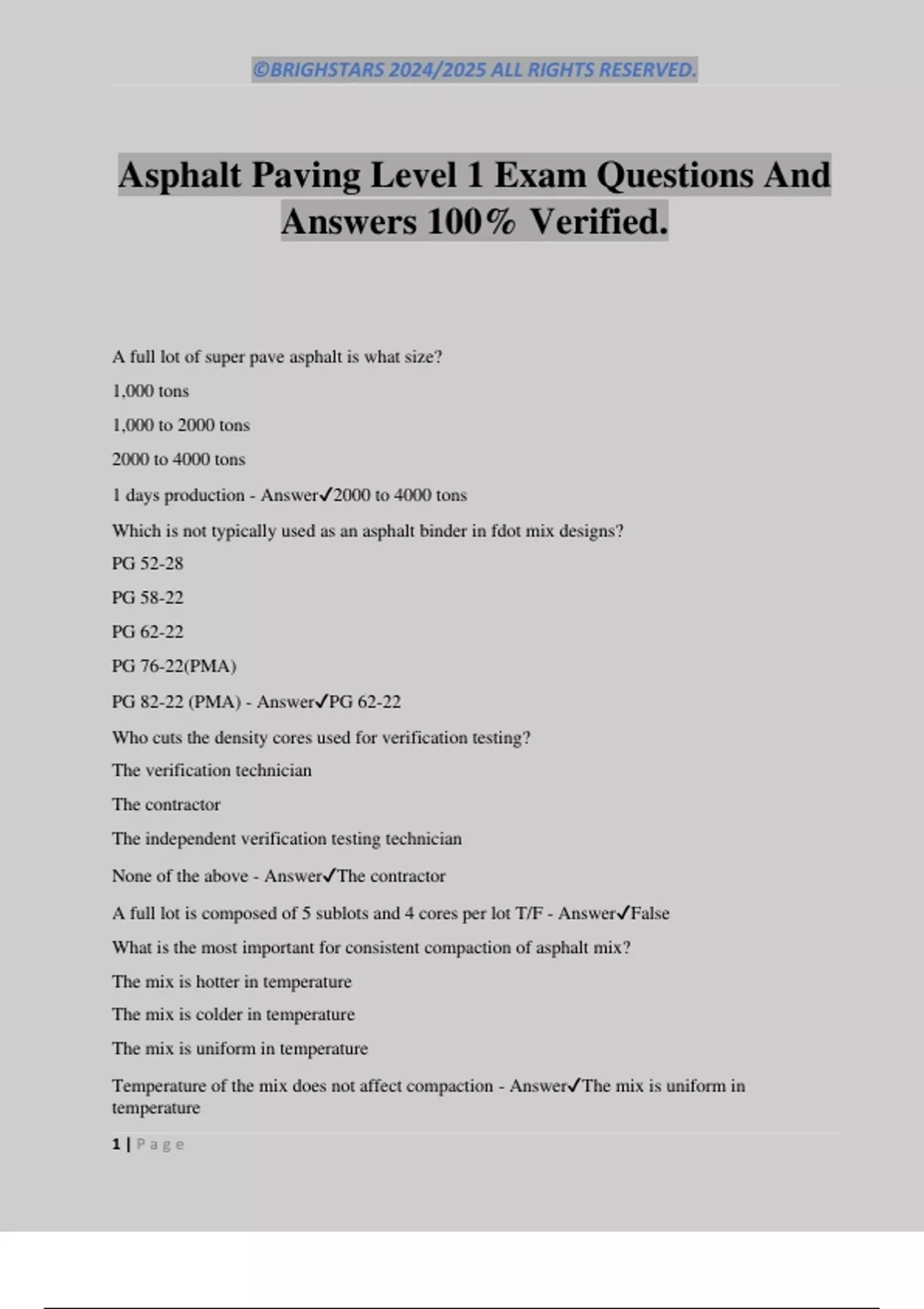 ©BRIGHSTARS 2024/2025 ALL RIGHTS RESERVED.

Asphalt Paving Level 1 Exam Questions And Answers 100% Verified.

A full lot of super pave asphalt is what size?

1,000 tons

1,000 to 2000 tons

2000 to 4000 tons

1 days production - Answer✓2000 to 4000 tons

Which is not typically used as an asphalt binder in fdot mix designs?

PG 52-28

PG 58-22

PG 62-22

PG 76-22(PMA)

PG 82-22 (PMA) - Answer✓PG 62-22

Who cuts the density cores used for verification testing?

The verification technician

The contractor

The independent verification testing technician

None of the above - Answer✓The contractor

A full lot is composed of 5 sublots and 4 cores per lot T/F - Answer✓False

What is the most important for consistent compaction of asphalt mix?

The mix is hotter in temperature

The mix is colder in temperature

The mix is uniform in temperature

Temperature of the mix does not affect compaction - Answer✓The mix is uniform in temperature

1 | Page